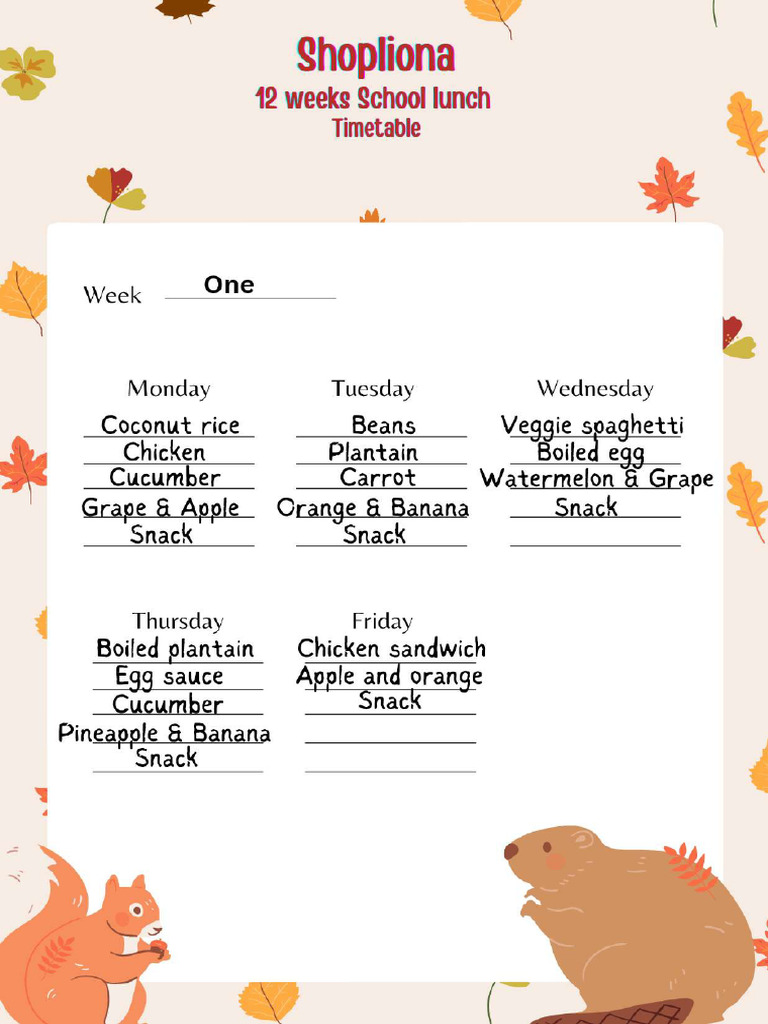 Shopliona
12 weeks School lunch
Timetable

Week One

Monday
Coconut rice
Chicken
Cucumber
Grape & Apple
Snack

Tuesday
Beans
Plantain
Carrot
Orange & Banana
Snack

Wednesday
Veggie spaghetti
Boiled egg
Watermelon & Grape
Snack

Thursday
Boiled plantain
Egg sauce
Cucumber
Pineapple & Banana
Snack

Friday
Chicken sandwich
Apple and orange
Snack